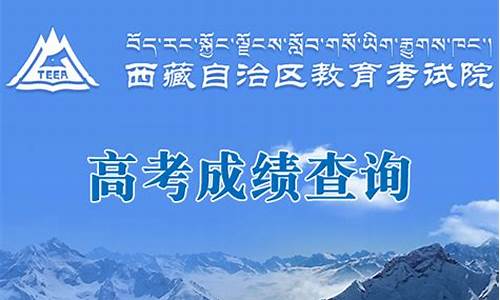 TEEA

བོད་རང་སྐྱོང་ལྗོངས་སློབ་གསོ་ཡིག་རྒྱུགས་ཁང་།

西藏自治区教育考试院

高考成绩查询